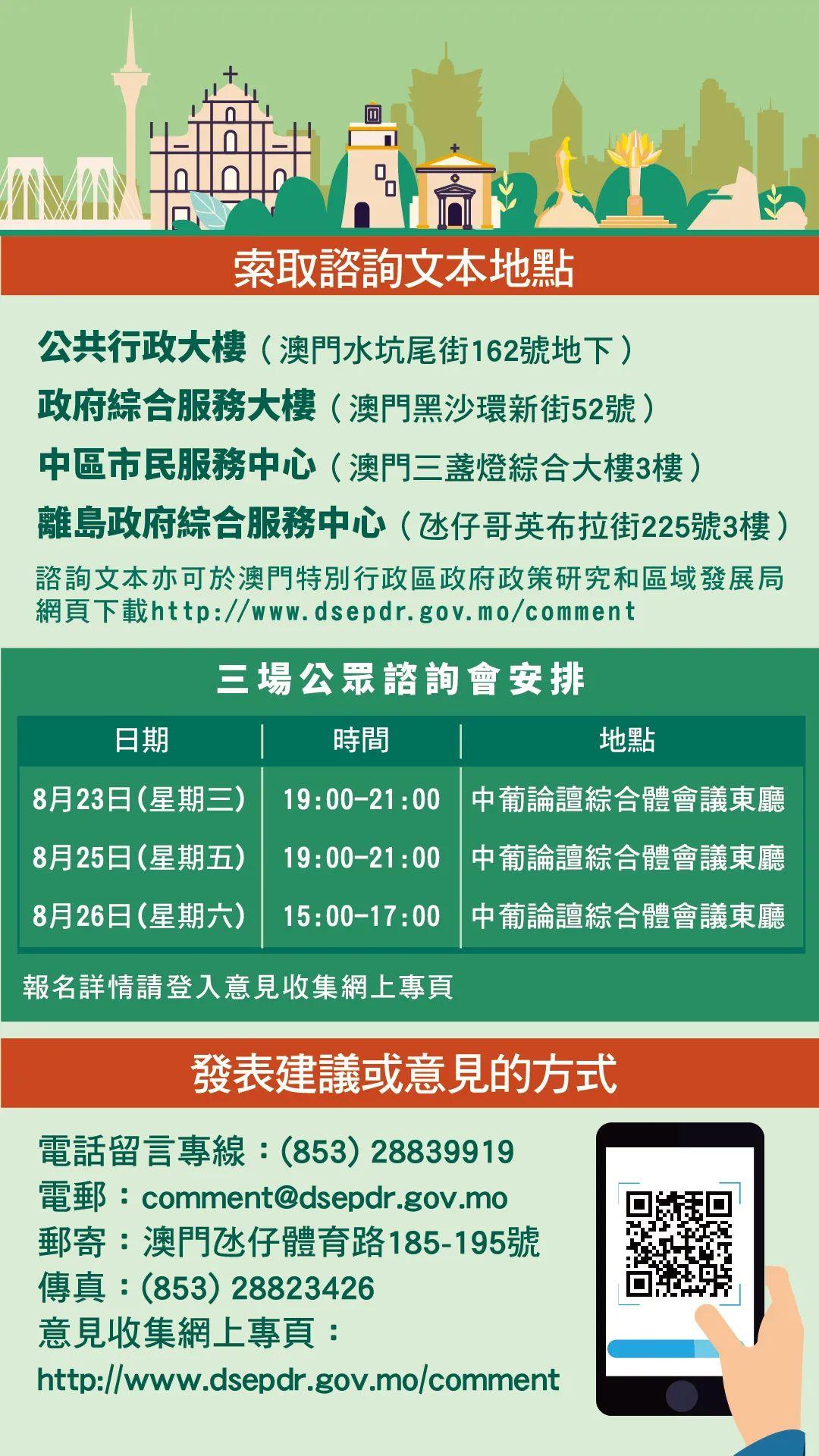 索取諮詢文本地點

公共行政大樓（澳門水坑尾街162號地下）
政府綜合服務大樓（澳門黑沙環新街52號）
中區市民服務中心（澳門三盞燈綜合大樓3樓）
離島政府綜合服務中心（氹仔哥英布拉街225號3樓）
諮詢文本亦可於澳門特別行政區政府政策研究和區域發展局網頁下載http://www.dsepdr.gov.mo/comment

三場公眾諮詢會安排

| 日期 | 時間 | 地點 |
|---|---|---|
| 8月23日(星期三) | 19:00-21:00 | 中葡論壇綜合體會議東廳 |
| 8月25日(星期五) | 19:00-21:00 | 中葡論壇綜合體會議東廳 |
| 8月26日(星期六) | 15:00-17:00 | 中葡論壇綜合體會議東廳 |

報名詳情請登入意見收集網上專頁

發表建議或意見的方式

電話留言專線：(853) 28839919
電郵：comment@dsepdr.gov.mo
郵寄：澳門氹仔體育路185-195號
傳真：(853) 28823426
意見收集網上專頁：
http://www.dsepdr.gov.mo/comment